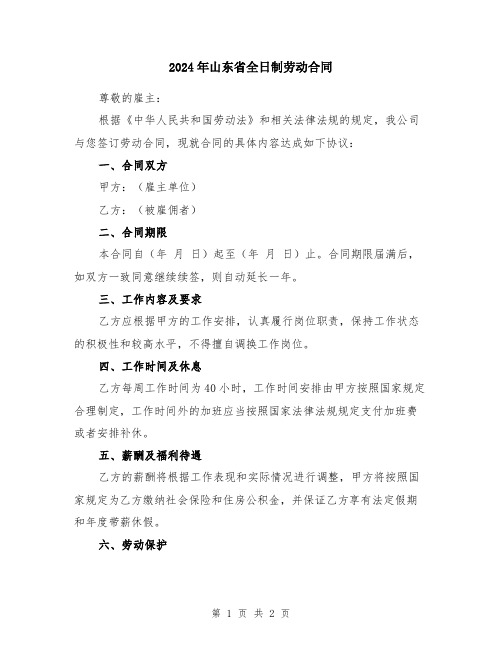 2024年山东省全日制劳动合同

尊敬的雇主：

根据《中华人民共和国劳动法》和相关法律法规的规定，我公司与您签订劳动合同，现就合同的具体内容达成如下协议：

一、合同双方

甲方：（雇主单位）

乙方：（被雇佣者）

二、合同期限

本合同自（年 月 日）起至（年 月 日）止。合同期限届满后，如双方一致同意继续续签，则自动延长一年。

三、工作内容及要求

乙方应根据甲方的工作安排，认真履行岗位职责，保持工作状态的积极性和较高水平，不得擅自调换工作岗位。

四、工作时间及休息

乙方每周工作时间为40小时，工作时间安排由甲方按照国家规定合理制定，工作时间外的加班应当按照国家法律法规规定支付加班费或者安排补休。

五、薪酬及福利待遇

乙方的薪酬将根据工作表现和实际情况进行调整，甲方将按照国家规定为乙方缴纳社会保险和住房公积金，并保证乙方享有法定假期和年度带薪休假。

六、劳动保护

第 1 页 共 2 页